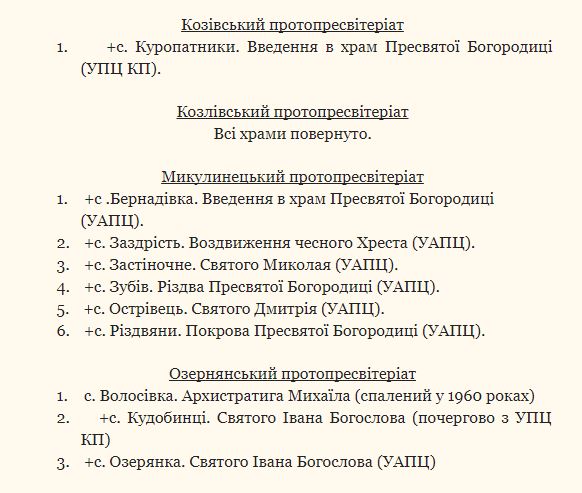 Козівський протопресвітеріат

1. +с. Куропатники. Введення в храм Пресвятої Богородиці (УПЦ КП).

Козлівський протопресвітеріат

Всі храми повернуто.

Микулинецький протопресвітеріат

1. +с .Бернадівка. Введення в храм Пресвятої Богородиці (УАПЦ).
2. +с. Заздрість. Воздвиження чесного Хреста (УАПЦ).
3. +с. Застіночне. Святого Миколая (УАПЦ).
4. +с. Зубів. Різдва Пресвятої Богородиці (УАПЦ).
5. +с. Острівець. Святого Дмитрія (УАПЦ).
6. +с. Різдвяни. Покрова Пресвятої Богородиці (УАПЦ).

Озернянський протопресвітеріат

1. с. Волосівка. Архистратига Михаїла (спалений у 1960 роках)
2. +с. Кудобинці. Святого Івана Богослова (почергово з УПЦ КП)
3. +с. Озерянка. Святого Івана Богослова (УАПЦ)